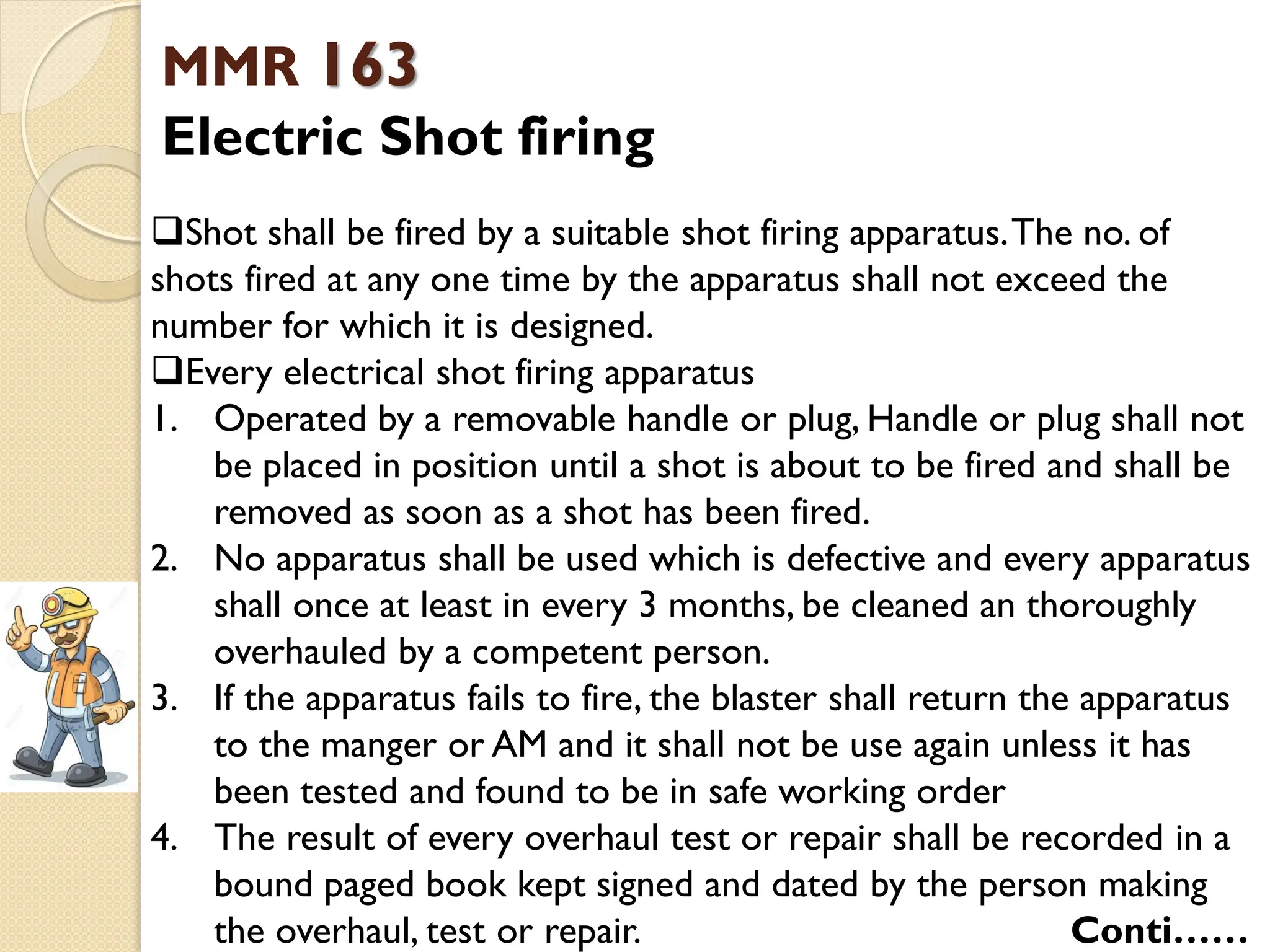 MMR 163
Electric Shot firing

❑Shot shall be fired by a suitable shot firing apparatus. The no. of shots fired at any one time by the apparatus shall not exceed the number for which it is designed.
❑Every electrical shot firing apparatus
1. Operated by a removable handle or plug, Handle or plug shall not be placed in position until a shot is about to be fired and shall be removed as soon as a shot has been fired.
2. No apparatus shall be used which is defective and every apparatus shall once at least in every 3 months, be cleaned an thoroughly overhauled by a competent person.
3. If the apparatus fails to fire, the blaster shall return the apparatus to the manger or AM and it shall not be use again unless it has been tested and found to be in safe working order
4. The result of every overhaul test or repair shall be recorded in a bound paged book kept signed and dated by the person making the overhaul, test or repair.

Conti……